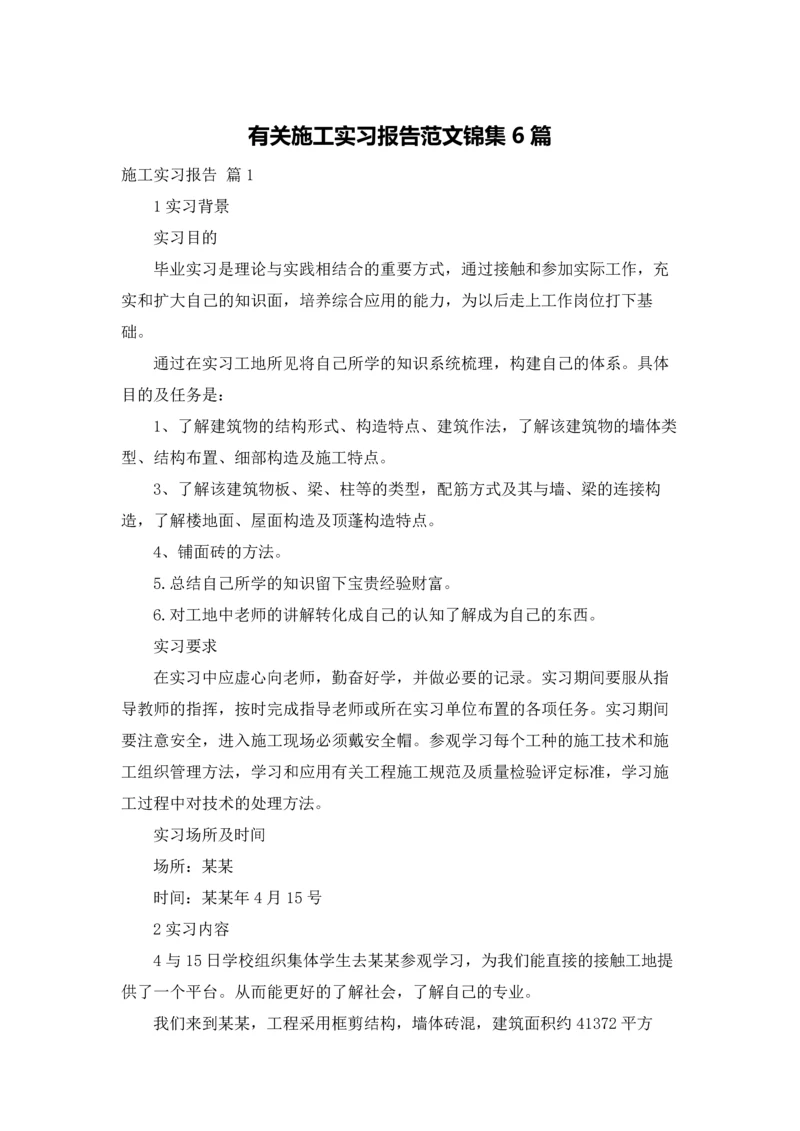 有关施工实习报告范文锦集 6 篇

施工实习报告 篇 1

1 实习背景

实习目的

毕业实习是理论与实践相结合的重要方式，通过接触和参加实际工作，充实和扩大自己的知识面，培养综合应用的能力，为以后走上工作岗位打下基础。

通过在实习工地所见将自己所学的知识系统梳理，构建自己的体系。具体目的及任务是：

1、了解建筑物的结构形式、构造特点、建筑作法，了解该建筑物的墙体类型、结构布置、细部构造及施工特点。

3、了解该建筑物板、梁、柱等的类型，配筋方式及其与墙、梁的连接构造，了解楼地面、屋面构造及顶蓬构造特点。

4、铺面砖的方法。

5.总结自己所学的知识留下宝贵经验财富。

6.对工地中老师的讲解转化成自己的认知了解成为自己的东西。

实习要求

在实习中应虚心向老师，勤奋好学，并做必要的记录。实习期间要服从指导教师的指挥，按时完成指导老师或所在实习单位布置的各项任务。实习期间要注意安全，进入施工现场必须戴安全帽。参观学习每个工种的施工技术和施工组织管理方法，学习和应用有关工程施工规范及质量检验评定标准，学习施工过程中对技术的处理方法。

实习场所及时间

场所：某某

时间：某某年 4 月 15 号

2 实习内容

4 与 15 日学校组织集体学生去某某参观学习，为我们能直接的接触工地提供了一个平台。从而能更好的了解社会，了解自己的专业。

我们来到某某，工程采用框剪结构，墙体砖混，建筑面积约 41372 平方